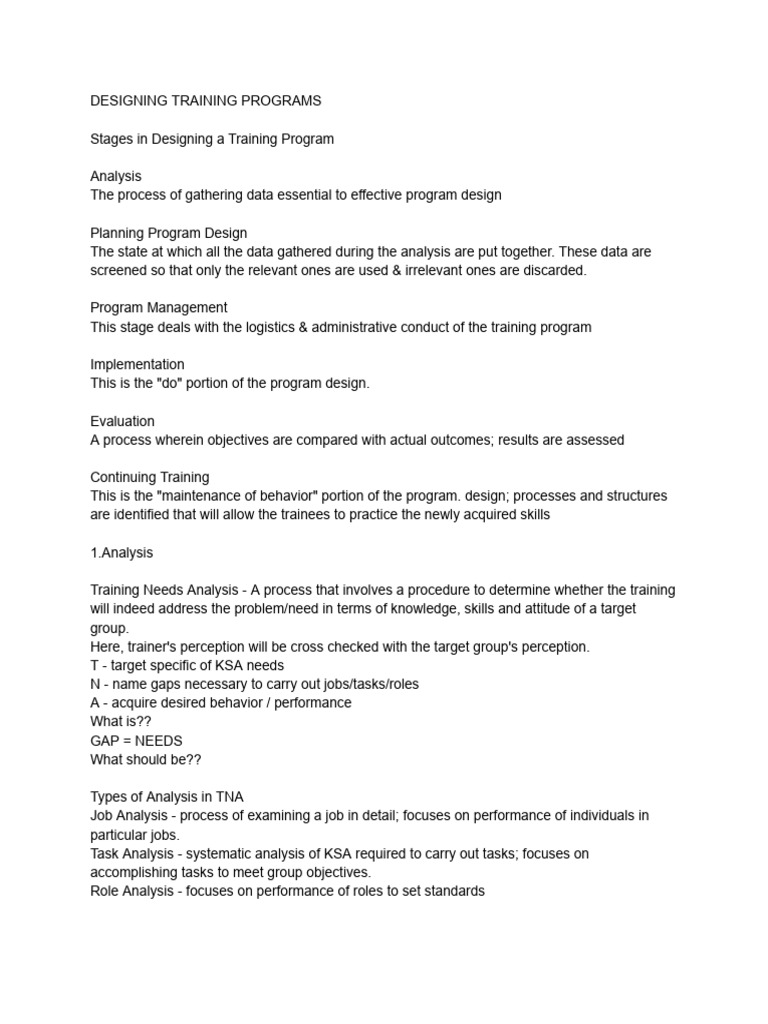 DESIGNING TRAINING PROGRAMS

Stages in Designing a Training Program

Analysis
The process of gathering data essential to effective program design

Planning Program Design
The state at which all the data gathered during the analysis are put together. These data are screened so that only the relevant ones are used & irrelevant ones are discarded.

Program Management
This stage deals with the logistics & administrative conduct of the training program

Implementation
This is the "do" portion of the program design.

Evaluation
A process wherein objectives are compared with actual outcomes; results are assessed

Continuing Training
This is the "maintenance of behavior" portion of the program. design; processes and structures are identified that will allow the trainees to practice the newly acquired skills

1.Analysis

Training Needs Analysis - A process that involves a procedure to determine whether the training will indeed address the problem/need in terms of knowledge, skills and attitude of a target group.
Here, trainer's perception will be cross checked with the target group's perception.
T - target specific of KSA needs
N - name gaps necessary to carry out jobs/tasks/roles
A - acquire desired behavior / performance
What is??
GAP = NEEDS
What should be??

Types of Analysis in TNA
Job Analysis - process of examining a job in detail; focuses on performance of individuals in particular jobs.
Task Analysis - systematic analysis of KSA required to carry out tasks; focuses on accomplishing tasks to meet group objectives.
Role Analysis - focuses on performance of roles to set standards